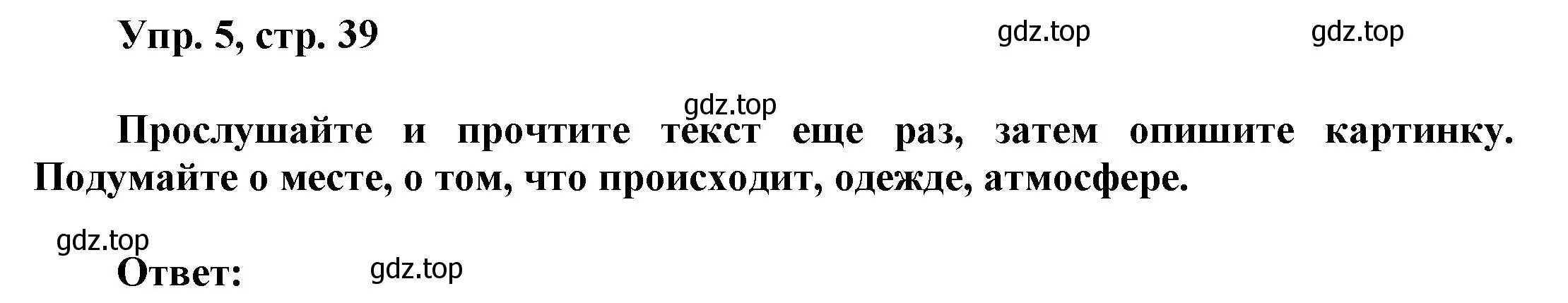 Упр. 5, стр. 39

gdz.top gdz.top

gdz.top

Прослушайте и прочтите текст еще раз, затем опишите картинку. Подумайте о месте, о том, что происходит, одежде, атмосфере.

gdz.top

Ответ: gdz.top